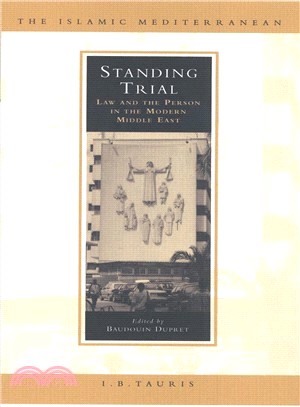 THE ISLAMIC MEDITERRANEAN

STANDING TRIAL

LAW AND THE PERSON IN THE MODERN MIDDLE EAST

Edited by
BAUDOUIN DUPRET

I.B.TAURIS